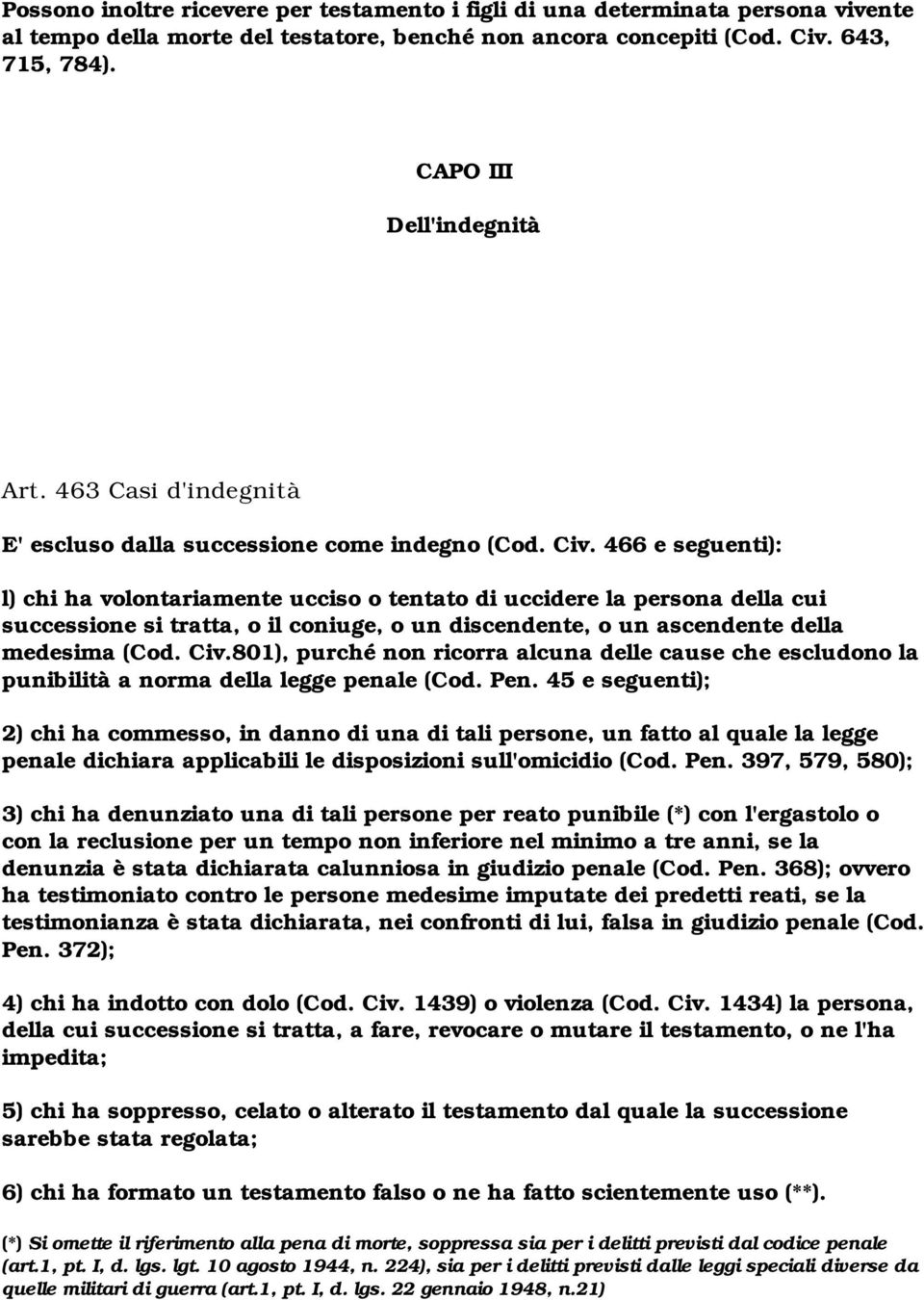 Possono inoltre ricevere per testamento i figli di una determinata persona vivente al tempo della morte del testatore, benché non ancora concepiti (Cod. Civ. 643, 715, 784).

CAPO III

Dell'indegnità

Art. 463 Casi d'indegnità

E' escluso dalla successione come indegno (Cod. Civ. 466 e seguenti):

l) chi ha volontariamente ucciso o tentato di uccidere la persona della cui successione si tratta, o il coniuge, o un discendente, o un ascendente della medesima (Cod. Civ.801), purché non ricorra alcuna delle cause che escludono la punibilità a norma della legge penale (Cod. Pen. 45 e seguenti);

2) chi ha commesso, in danno di una di tali persone, un fatto al quale la legge penale dichiara applicabili le disposizioni sull'omicidio (Cod. Pen. 397, 579, 580);

3) chi ha denunziato una di tali persone per reato punibile (*) con l'ergastolo o con la reclusione per un tempo non inferiore nel minimo a tre anni, se la denunzia è stata dichiarata calunniosa in giudizio penale (Cod. Pen. 368); ovvero ha testimoniato contro le persone medesime imputate dei predetti reati, se la testimonianza è stata dichiarata, nei confronti di lui, falsa in giudizio penale (Cod. Pen. 372);

4) chi ha indotto con dolo (Cod. Civ. 1439) o violenza (Cod. Civ. 1434) la persona, della cui successione si tratta, a fare, revocare o mutare il testamento, o ne l'ha impedita;

5) chi ha soppresso, celato o alterato il testamento dal quale la successione sarebbe stata regolata;

6) chi ha formato un testamento falso o ne ha fatto scientemente uso (**).

(*) Si omette il riferimento alla pena di morte, soppressa sia per i delitti previsti dal codice penale (art.1, pt. I, d. lgs. lgt. 10 agosto 1944, n. 224), sia per i delitti previsti dalle leggi speciali diverse da quelle militari di guerra (art.1, pt. I, d. lgs. 22 gennaio 1948, n.21)